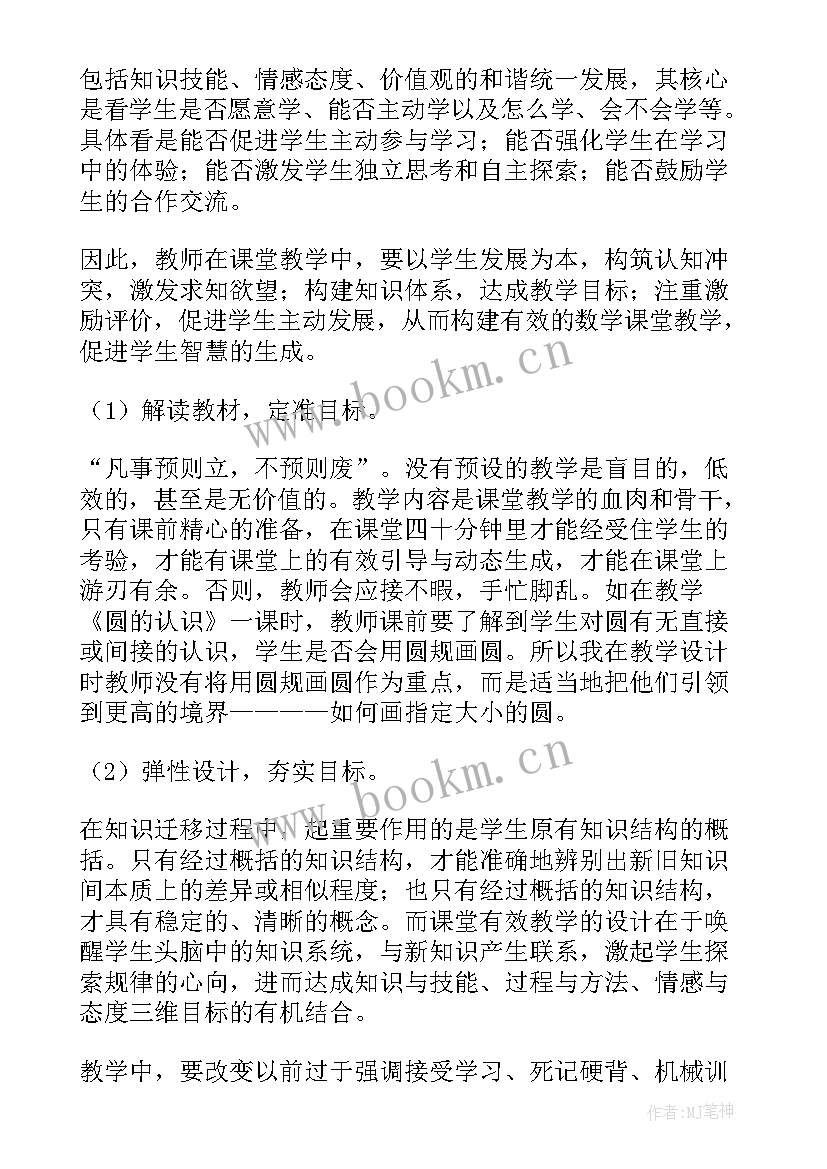 包括知识技能、情感态度、价值观的和谐统一发展，其核心是看学生是否愿意学、能否主动学以及怎么学、会不会学等。具体看是能否促进学生主动参与学习；能否强化学生在学习中的体验；能否激发学生独立思考和自主探索；能否鼓励学生的合作交流。

因此，教师在课堂教学中，要以学生发展为本，构筑认知冲突，激发求知欲望；构建知识体系，达成教学目标；注重激励评价，促进学生主动发展，从而构建有效的数学课堂教学，促进学生智慧的生成。

（1）解读教材，定准目标。

“凡事预则立，不预则废”。没有预设的教学是盲目的，低效的，甚至是无价值的。教学内容是课堂教学的血肉和骨干，只有课前精心的准备，在课堂四十分钟里才能经受住学生的考验，才能有课堂上的有效引导与动态生成，才能在课堂上游刃有余。否则，教师会应接不暇，手忙脚乱。如在教学《圆的认识》一课时，教师课前要了解到学生对圆有无直接或间接的认识，学生是否会用圆规画圆。所以我在教学设计时教师没有将用圆规画圆作为重点，而是适当地把他们引领到更高的境界————如何画指定大小的圆。

（2）弹性设计，夯实目标。

在知识迁移过程中，起重要作用的是学生原有知识结构的概括。只有经过概括的知识结构，才能准确地辨别出新旧知识间本质上的差异或相似程度；也只有经过概括的知识结构，才具有稳定的、清晰的概念。而课堂有效教学的设计在于唤醒学生头脑中的知识系统，与新知识产生联系，激起学生探索规律的心向，进而达成知识与技能、过程与方法、情感与态度三维目标的有机结合。

教学中，要改变以前过于强调接受学习、死记硬背、机械训

www.bookm.cn
www.bookm.cn
作者：MJ笔神